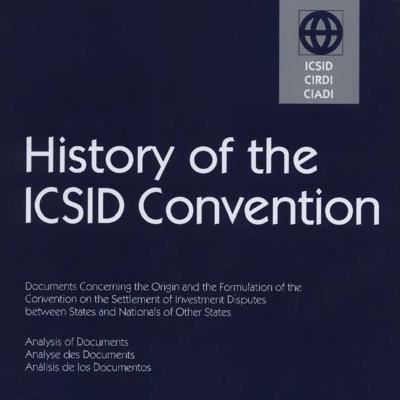 ICSID
CIRDI
CIADI

History of the ICSID Convention

Documents Concerning the Origin and the Formulation of the Convention on the Settlement of Investment Disputes between States and Nationals of Other States

Analysis of Documents
Analyse des Documents
Análisis de los Documentos